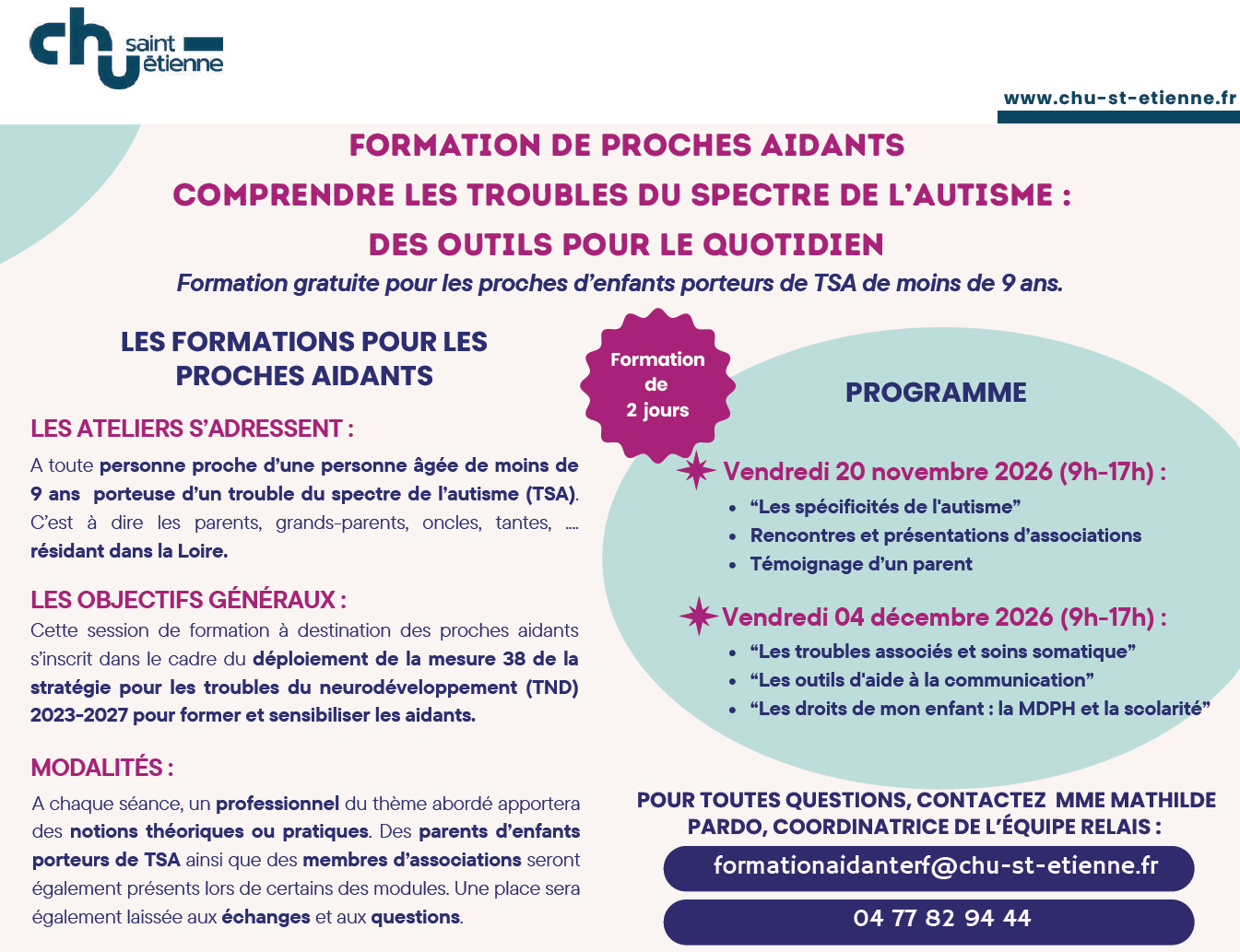 chu saint étienne

www.chu-st-etienne.fr

FORMATION DE PROCHES AIDANTS
COMPRENDRE LES TROUBLES DU SPECTRE DE L'AUTISME :
DES OUTILS POUR LE QUOTIDIEN

Formation gratuite pour les proches d'enfants porteurs de TSA de moins de 9 ans.

LES FORMATIONS POUR LES PROCHES AIDANTS

LES ATELIERS S'ADRESSENT :

A toute personne proche d'une personne âgée de moins de 9 ans porteuse d'un trouble du spectre de l'autisme (TSA). C'est à dire les parents, grands-parents, oncles, tantes, .... résidant dans la Loire.

LES OBJECTIFS GÉNÉRAUX :

Cette session de formation à destination des proches aidants s'inscrit dans le cadre du déploiement de la mesure 38 de la stratégie pour les troubles du neurodéveloppement (TND) 2023-2027 pour former et sensibiliser les aidants.

MODALITÉS :

A chaque séance, un professionnel du thème abordé apportera des notions théoriques ou pratiques. Des parents d'enfants porteurs de TSA ainsi que des membres d'associations seront également présents lors de certains des modules. Une place sera également laissée aux échanges et aux questions.

Formation de 2 jours

PROGRAMME

Vendredi 20 novembre 2026 (9h-17h) :
• "Les spécificités de l'autisme"
• Rencontres et présentations d'associations
• Témoignage d'un parent

Vendredi 04 décembre 2026 (9h-17h) :
• "Les troubles associés et soins somatique"
• "Les outils d'aide à la communication"
• "Les droits de mon enfant : la MDPH et la scolarité"

POUR TOUTES QUESTIONS, CONTACTEZ MME MATHILDE PARDO, COORDINATRICE DE L'ÉQUIPE RELAIS :

formationaidanterf@chu-st-etienne.fr

04 77 82 94 44